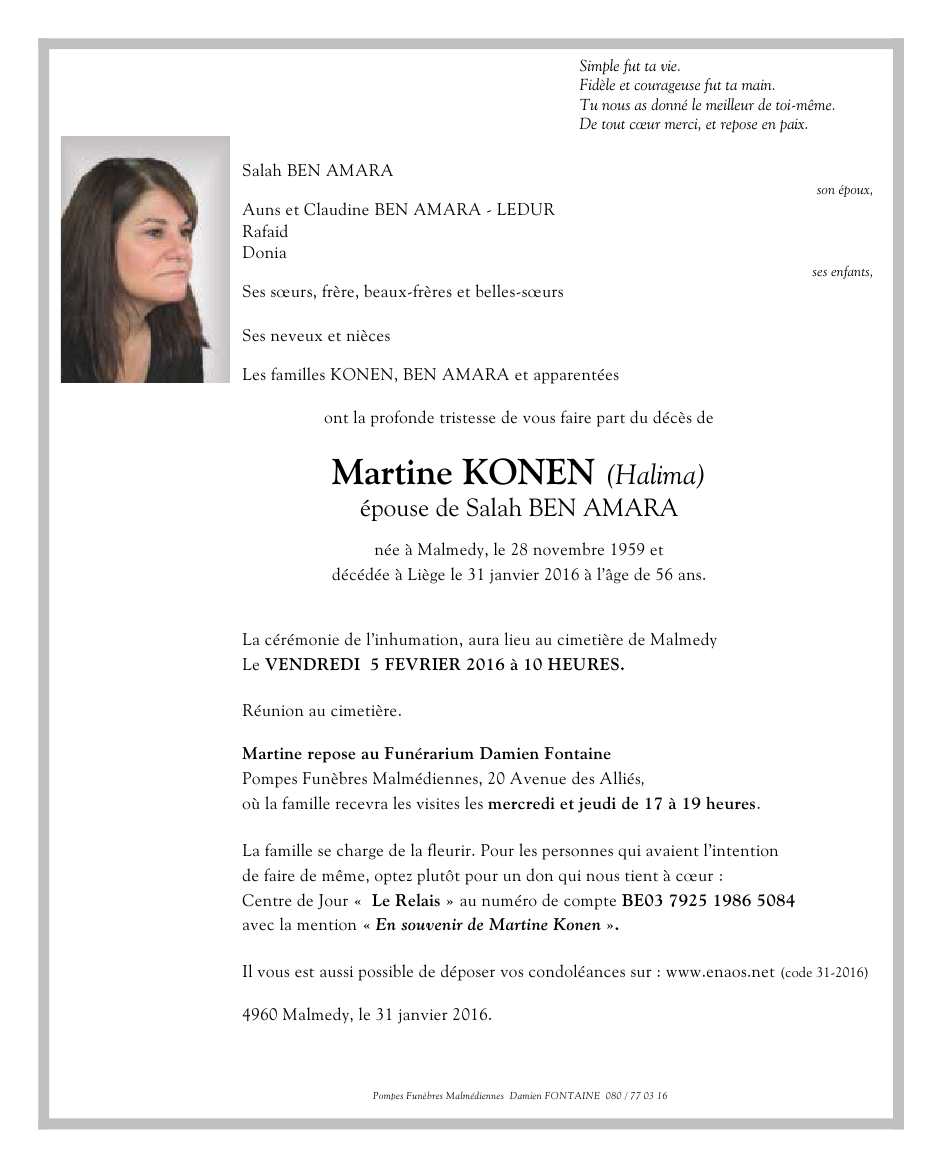 Simple fut ta vie.
Fidèle et courageuse fut ta main.
Tu nous as donné le meilleur de toi-même.
De tout cœur merci, et repose en paix.

Salah BEN AMARA

son époux,

Auns et Claudine BEN AMARA - LEDUR
Rafaid
Donia

ses enfants,

Ses sœurs, frère, beaux-frères et belles-sœurs

Ses neveux et nièces

Les familles KONEN, BEN AMARA et apparentées

ont la profonde tristesse de vous faire part du décès de

Martine KONEN (Halima)
épouse de Salah BEN AMARA

née à Malmedy, le 28 novembre 1959 et
décédée à Liège le 31 janvier 2016 à l'âge de 56 ans.

La cérémonie de l'inhumation, aura lieu au cimetière de Malmedy
Le VENDREDI 5 FEVRIER 2016 à 10 HEURES.

Réunion au cimetière.

Martine repose au Funérarium Damien Fontaine
Pompes Funèbres Malmédiennes, 20 Avenue des Alliés,
où la famille recevra les visites les mercredi et jeudi de 17 à 19 heures.

La famille se charge de la fleurir. Pour les personnes qui avaient l'intention de faire de même, optez plutôt pour un don qui nous tient à cœur :
Centre de Jour « Le Relais » au numéro de compte BE03 7925 1986 5084
avec la mention « En souvenir de Martine Konen ».

Il vous est aussi possible de déposer vos condoléances sur : www.enaos.net (code 31-2016)

4960 Malmedy, le 31 janvier 2016.

Pompes Funèbres Malmédiennes Damien FONTAINE 080 / 77 03 16